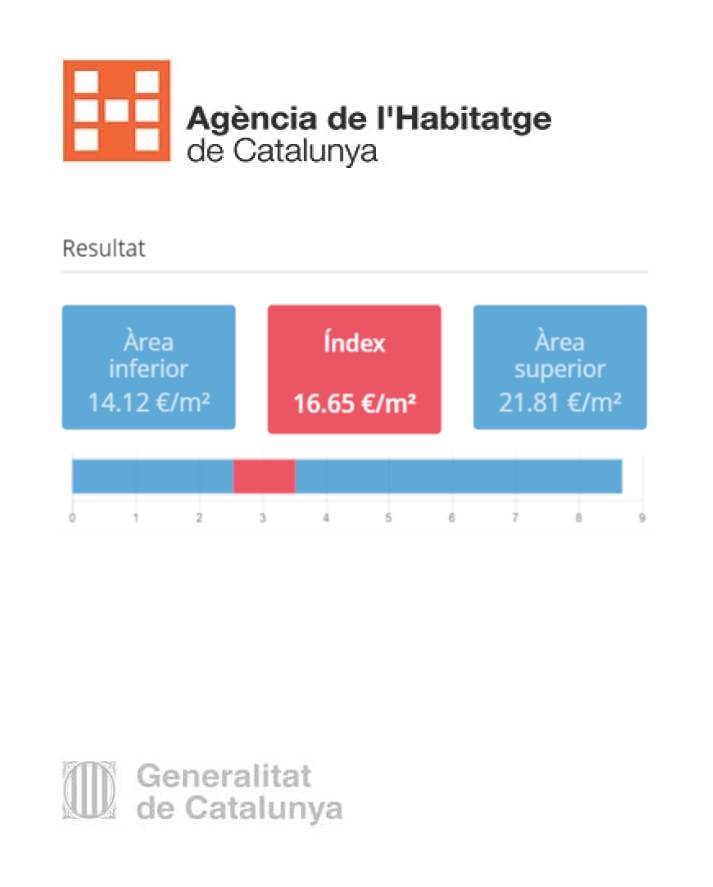 Agència de l'Habitatge de Catalunya

Resultat

Àrea inferior
14.12 €/m²

Índex
16.65 €/m²

Àrea superior
21.81 €/m²

0 1 2 3 4 5 6 7 8 9

Generalitat de Catalunya